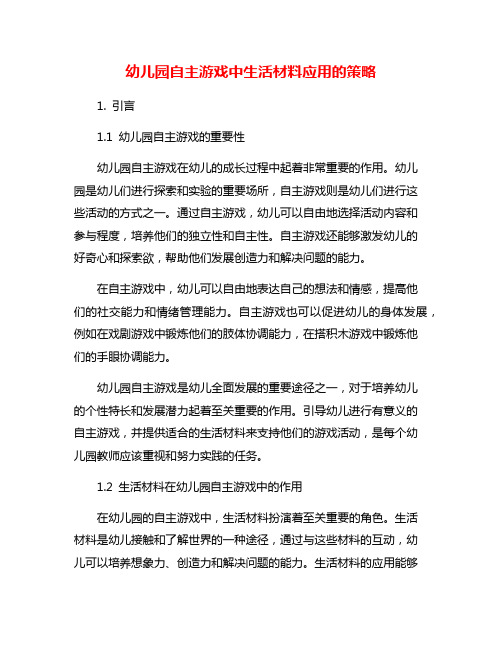 幼儿园自主游戏中生活材料应用的策略

1. 引言

1.1 幼儿园自主游戏的重要性

幼儿园自主游戏在幼儿的成长过程中起着非常重要的作用。幼儿园是幼儿们进行探索和实验的重要场所，自主游戏则是幼儿们进行这些活动的方式之一。通过自主游戏，幼儿可以自由地选择活动内容和参与程度，培养他们的独立性和自主性。自主游戏还能够激发幼儿的好奇心和探索欲，帮助他们发展创造力和解决问题的能力。

在自主游戏中，幼儿可以自由地表达自己的想法和情感，提高他们的社交能力和情绪管理能力。自主游戏也可以促进幼儿的身体发展，例如在戏剧游戏中锻炼他们的肢体协调能力，在搭积木游戏中锻炼他们的手眼协调能力。

幼儿园自主游戏是幼儿全面发展的重要途径之一，对于培养幼儿的个性特长和发展潜力起着至关重要的作用。引导幼儿进行有意义的自主游戏，并提供适合的生活材料来支持他们的游戏活动，是每个幼儿园教师应该重视和努力实践的任务。

1.2 生活材料在幼儿园自主游戏中的作用

在幼儿园的自主游戏中，生活材料扮演着至关重要的角色。生活材料是幼儿接触和了解世界的一种途径，通过与这些材料的互动，幼儿可以培养想象力、创造力和解决问题的能力。生活材料的应用能够